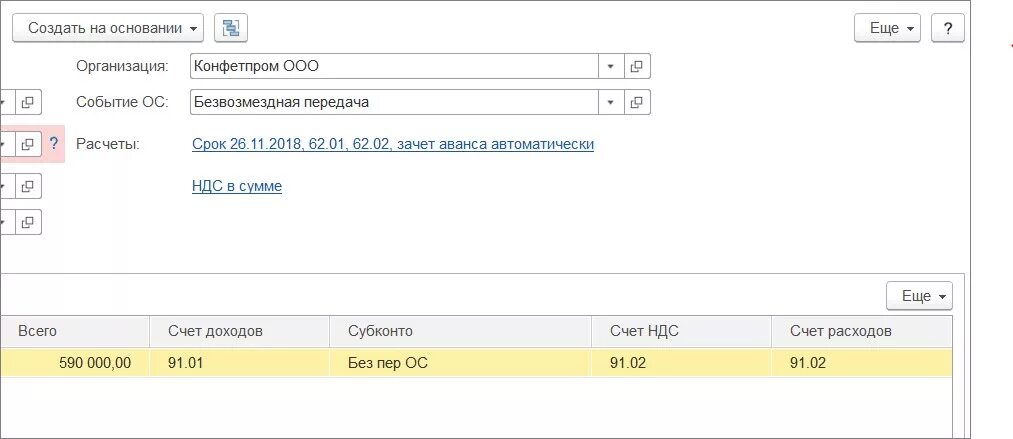 Создать на основании

Еще
?

Организация: Конфетпром ООО

Событие ОС: Безвозмездная передача

?
Расчеты: Срок 26.11.2018, 62.01, 62.02, зачет аванса автоматически

НДС в сумме

Еще

| Всего | Счет доходов | Субконто | Счет НДС | Счет расходов |
|---|---|---|---|---|
| 590 000,00 | 91.01 | Без пер ОС | 91.02 | 91.02 |